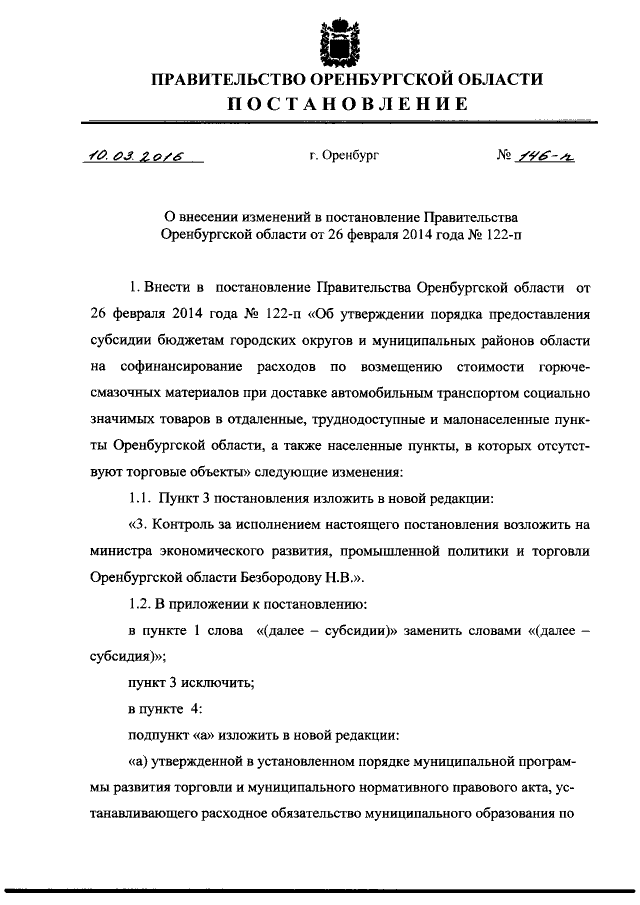 ПРАВИТЕЛЬСТВО ОРЕНБУРГСКОЙ ОБЛАСТИ
ПОСТАНОВЛЕНИЕ

10.03.2016 г. Оренбург № 146-п

О внесении изменений в постановление Правительства Оренбургской области от 26 февраля 2014 года № 122-п

1. Внести в постановление Правительства Оренбургской области от 26 февраля 2014 года № 122-п «Об утверждении порядка предоставления субсидии бюджетам городских округов и муниципальных районов области на софинансирование расходов по возмещению стоимости горюче-смазочных материалов при доставке автомобильным транспортом социально значимых товаров в отдаленные, труднодоступные и малонаселенные пункты Оренбургской области, а также населенные пункты, в которых отсутствуют торговые объекты» следующие изменения:

1.1. Пункт 3 постановления изложить в новой редакции:

«3. Контроль за исполнением настоящего постановления возложить на министра экономического развития, промышленной политики и торговли Оренбургской области Безбородову Н.В.».

1.2. В приложении к постановлению:

в пункте 1 слова «(далее – субсидии)» заменить словами «(далее – субсидия)»;

пункт 3 исключить;

в пункте 4:

подпункт «а» изложить в новой редакции:

«а) утвержденной в установленном порядке муниципальной программы развития торговли и муниципального нормативного правового акта, устанавливающего расходное обязательство муниципального образования по